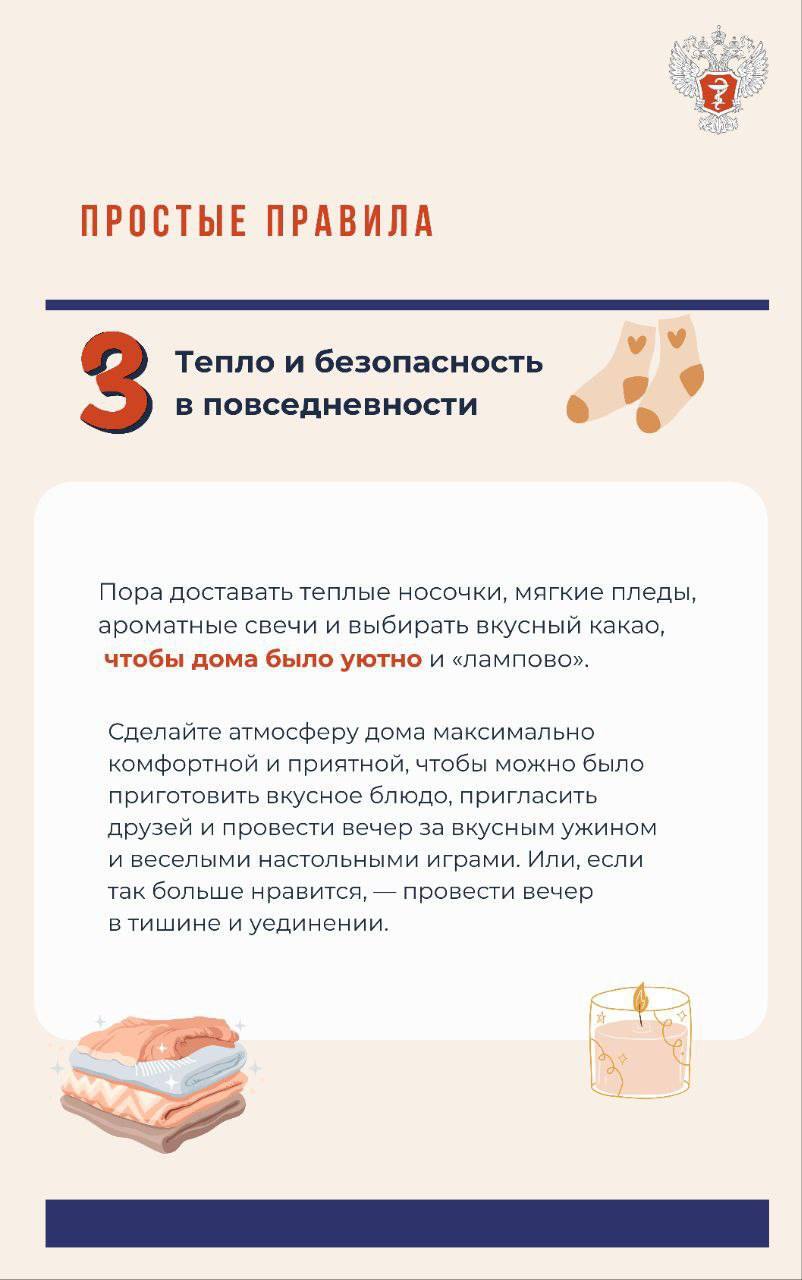 ПРОСТЫЕ ПРАВИЛА

3 Тепло и безопасность в повседневности

Пора доставать теплые носочки, мягкие пледы, ароматные свечи и выбирать вкусный какао, чтобы дома было уютно и «лампово».

Сделайте атмосферу дома максимально комфортной и приятной, чтобы можно было приготовить вкусное блюдо, пригласить друзей и провести вечер за вкусным ужином и веселыми настольными играми. Или, если так больше нравится, — провести вечер в тишине и уединении.